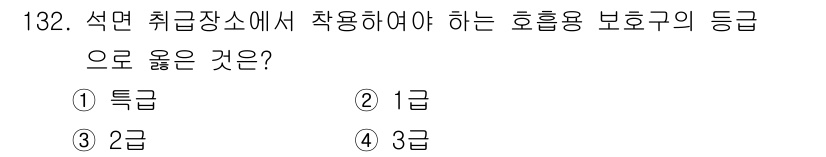 132. 석면 취급장소에서 착용하여야 하는 호흡용 보호구의 등급으로 옳은 것은?

① 특급
② 1급
③ 2급
④ 3급